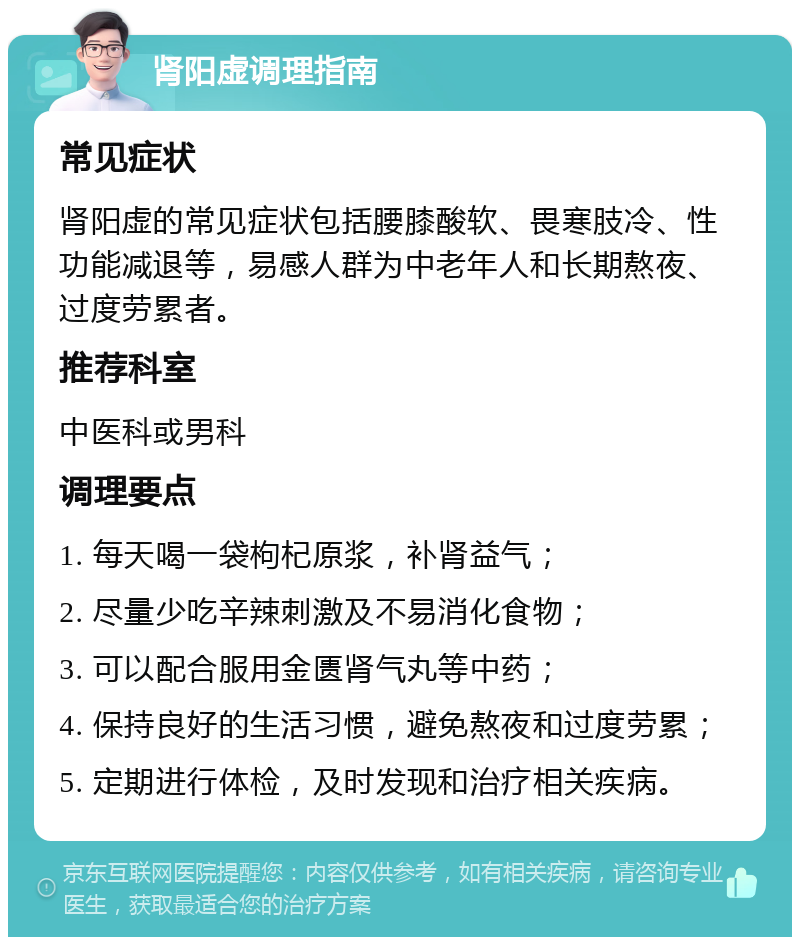 肾阳虚调理指南

常见症状

肾阳虚的常见症状包括腰膝酸软、畏寒肢冷、性功能减退等，易感人群为中老年人和长期熬夜、过度劳累者。

推荐科室

中医科或男科

调理要点

1. 每天喝一袋枸杞原浆，补肾益气；

2. 尽量少吃辛辣刺激及不易消化食物；

3. 可以配合服用金匮肾气丸等中药；

4. 保持良好的生活习惯，避免熬夜和过度劳累；

5. 定期进行体检，及时发现和治疗相关疾病。

京东互联网医院提醒您：内容仅供参考，如有相关疾病，请咨询专业医生，获取最适合您的治疗方案